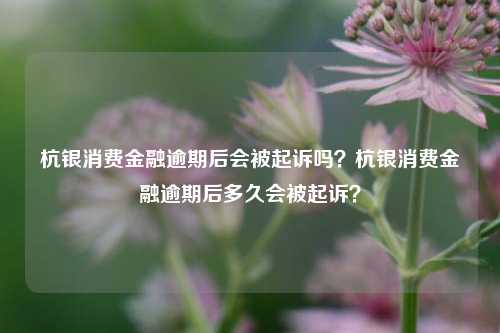 杭银消费金融逾期后会被起诉吗？杭银消费金融逾期后多久会被起诉？